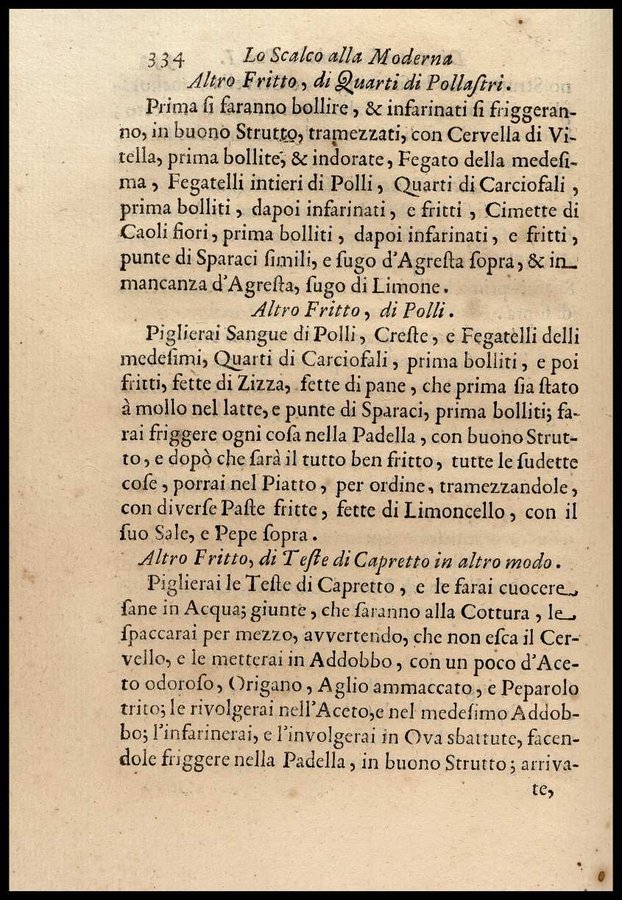 334 Lo Scalco alla Moderna

Altro Fritto, di Quarti di Pollastri.

Prima si faranno bollire, & infarinati si friggeranno, in buono Strutto, tramezzati, con Cervella di Vitella, prima bollite, & indorate, Fegato della medesima, Fegatelli intieri di Polli, Quarti di Carciofali, prima bolliti, dapoi infarinati, e fritti, Cimette di Caoli fiori, prima bolliti, dapoi infarinati, e fritti, punte di Sparaci simili, e sugo d'Agresta sopra, & in mancanza d'Agresta, sugo di Limone.

Altro Fritto, di Polli.

Piglierai Sangue di Polli, Creste, e Fegatelli delli medesimi, Quarti di Carciofali, prima bolliti, e poi fritti, fette di Zizza, fette di pane, che prima sia stato à mollo nel latte, e punte di Sparaci, prima bolliti; farai friggere ogni cosa nella Padella, con buono Strutto, e dopò che sarà il tutto ben fritto, tutte le sudette cose, porrai nel Piatto, per ordine, tramezzandole, con diverse Paste fritte, fette di Limoncello, con il suo Sale, e Pepe sopra.

Altro Fritto, di Teste di Capretto in altro modo.

Piglierai le Teste di Capretto, e le farai cuocere sane in Acqua; giunte, che saranno alla Cottura, le spaccarai per mezzo, avvertendo, che non esca il Cervello, e le metterai in Addobbo, con un poco d'Aceto odoroso, Origano, Aglio ammaccato, e Peparolo trito; le rivolgerai nell'Aceto, e nel medesimo Addobbo; l'infarinerai, e l'involgerai in Ova sbattute, facendole friggere nella Padella, in buono Strutto; arrivate,